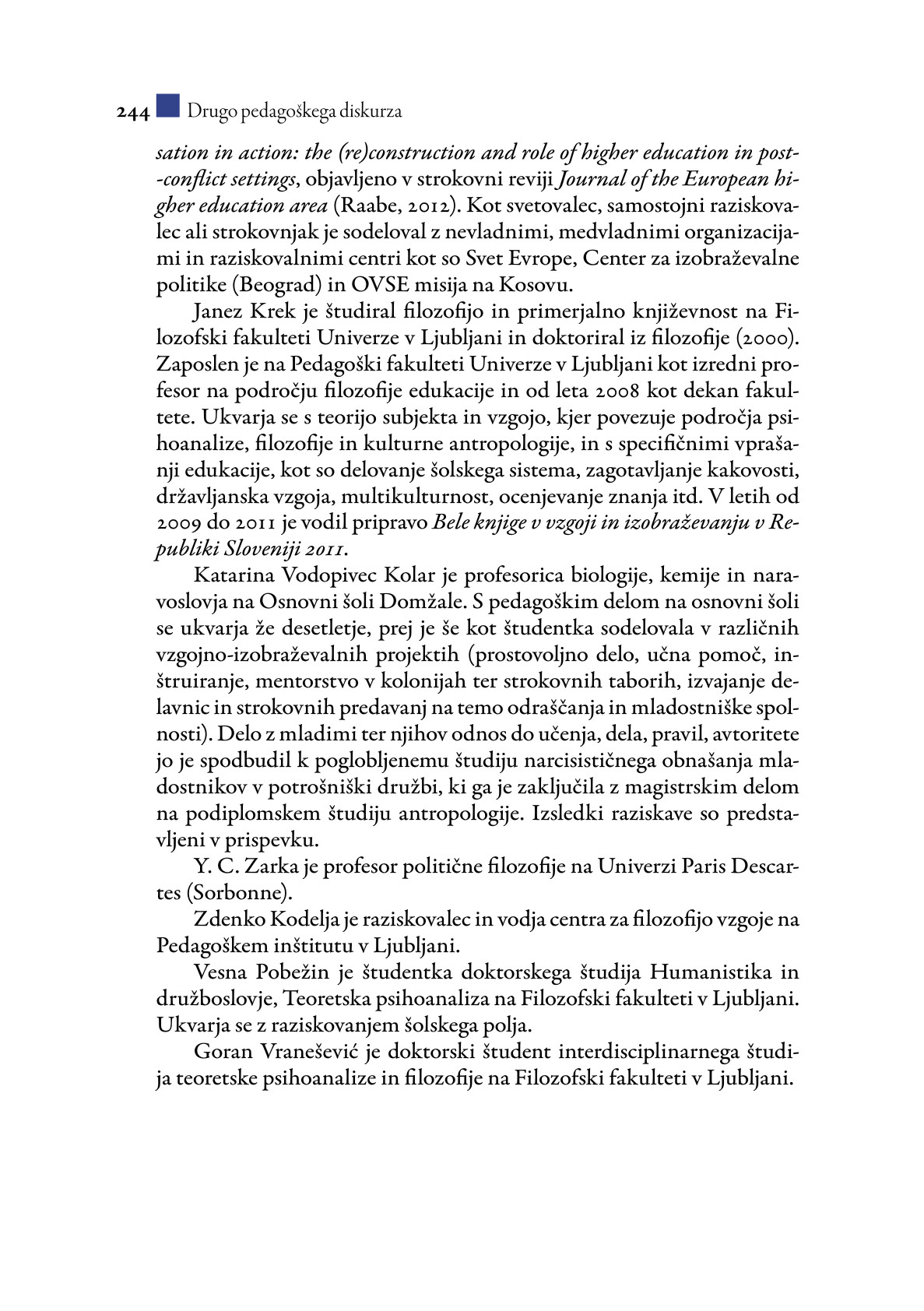 244 Drugo pedagoškega diskurza

sation in action: the (re)construction and role of higher education in post-conflict settings, objavljeno v strokovni reviji Journal of the European higher education area (Raabe, 2012). Kot svetovalec, samostojni raziskovalec ali strokovnjak je sodeloval z nevladnimi, medvladnimi organizacijami in raziskovalnimi centri kot so Svet Evrope, Center za izobraževalne politike (Beograd) in OVSE misija na Kosovu.

Janez Krek je študiral filozofijo in primerjalno književnost na Filozofski fakulteti Univerze v Ljubljani in doktoriral iz filozofije (2000). Zaposlen je na Pedagoški fakulteti Univerze v Ljubljani kot izredni profesor na področju filozofije edukacije in od leta 2008 kot dekan fakultete. Ukvarja se s teorijo subjekta in vzgojo, kjer povezuje področja psihoanalize, filozofije in kulturne antropologije, in s specifičnimi vprašanji edukacije, kot so delovanje šolskega sistema, zagotavljanje kakovosti, državljanska vzgoja, multikulturnost, ocenjevanje znanja itd. V letih od 2009 do 2011 je vodil pripravo Bele knjige v vzgoji in izobraževanju v Republiki Sloveniji 2011.

Katarina Vodopivec Kolar je profesorica biologije, kemije in naravoslovja na Osnovni šoli Domžale. S pedagoškim delom na osnovni šoli se ukvarja že desetletje, prej je še kot študentka sodelovala v različnih vzgojno-izobraževalnih projektih (prostovoljno delo, učna pomoč, inštruiranje, mentorstvo v kolonijah ter strokovnih taborih, izvajanje delavnic in strokovnih predavanj na temo odraščanja in mladostniške spolnosti). Delo z mladimi ter njihov odnos do učenja, dela, pravil, avtoritete jo je spodbudil k poglobljenemu študiju narcisističnega obnašanja mladostnikov v potrošniški družbi, ki ga je zaključila z magistrskim delom na podiplomskem študiju antropologije. Izsledki raziskave so predstavljeni v prispevku.

Y. C. Zarka je profesor politične filozofije na Univerzi Paris Descartes (Sorbonne).

Zdenko Kodelja je raziskovalec in vodja centra za filozofijo vzgoje na Pedagoškem inštitutu v Ljubljani.

Vesna Pobežin je študentka doktorskega študija Humanistika in družboslovje, Teoretska psihoanaliza na Filozofski fakulteti v Ljubljani. Ukvarja se z raziskovanjem šolskega polja.

Goran Vranešević je doktorski študent interdisciplinarnega študija teoretske psihoanalize in filozofije na Filozofski fakulteti v Ljubljani.